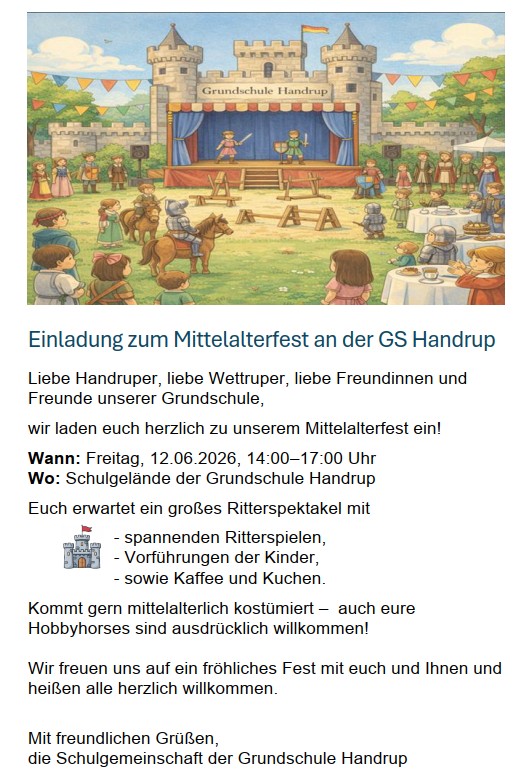 Grundschule Handrup

Einladung zum Mittelalterfest an der GS Handrup

Liebe Handruper, liebe Wettruper, liebe Freundinnen und Freunde unserer Grundschule,

wir laden euch herzlich zu unserem Mittelalterfest ein!

Wann: Freitag, 12.06.2026, 14:00–17:00 Uhr
Wo: Schulgelände der Grundschule Handrup

Euch erwartet ein großes Ritterspektakel mit

- spannenden Ritterspielen,
- Vorführungen der Kinder,
- sowie Kaffee und Kuchen.

Kommt gern mittelalterlich kostümiert – auch eure Hobbyhorses sind ausdrücklich willkommen!

Wir freuen uns auf ein fröhliches Fest mit euch und Ihnen und heißen alle herzlich willkommen.

Mit freundlichen Grüßen,
die Schulgemeinschaft der Grundschule Handrup